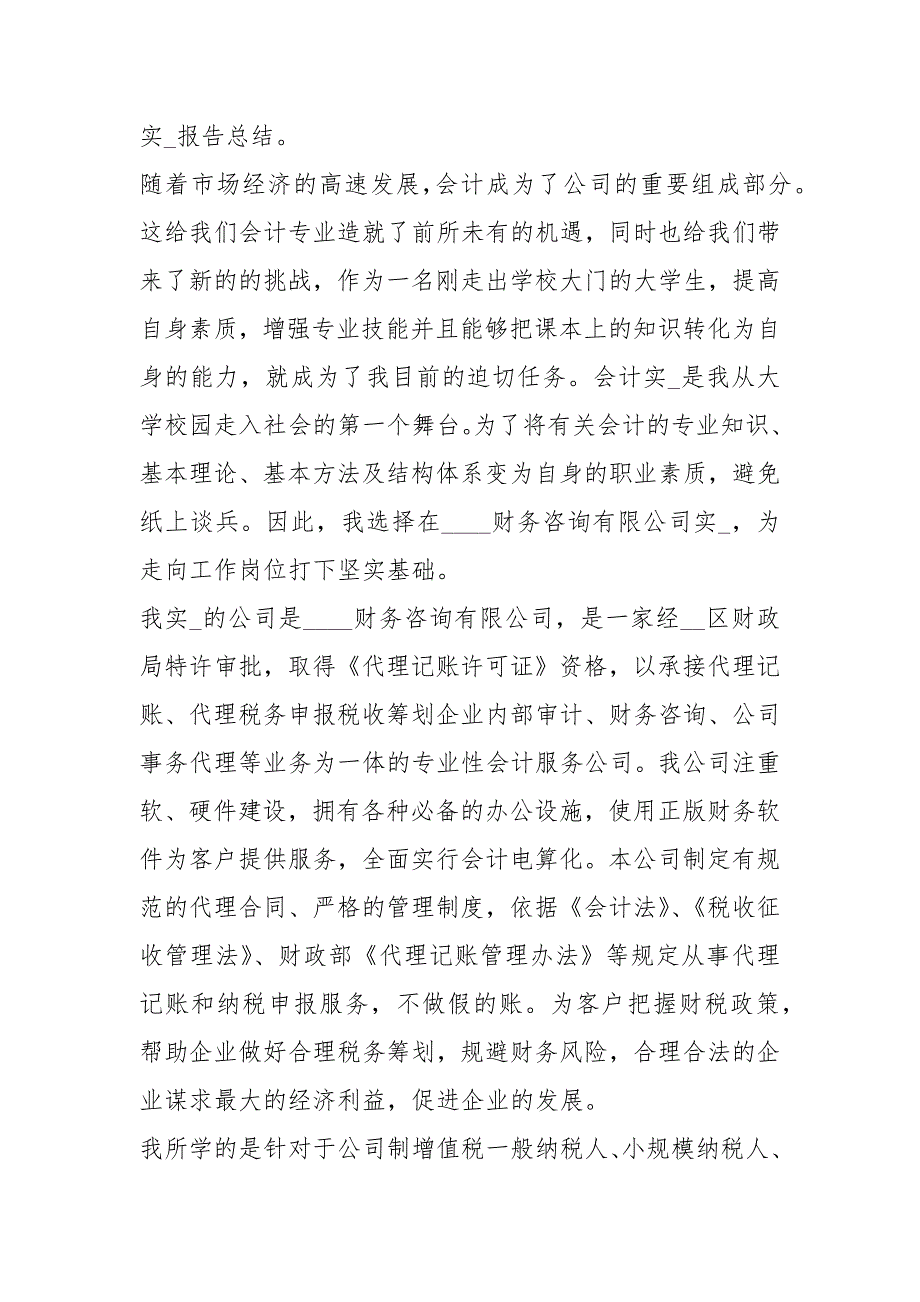 实_报告总结。

随着市场经济的高速发展，会计成为了公司的重要组成部分。这给我们会计专业造就了前所未有的机遇，同时也给我们带来了新的的挑战，作为一名刚走出学校大门的大学生，提高自身素质，增强专业技能并且能够把课本上的知识转化为自身的能力，就成为了我目前的迫切任务。会计实_是我从大学校园走入社会的第一个舞台。为了将有关会计的专业知识、基本理论、基本方法及结构体系变为自身的职业素质，避免纸上谈兵。因此，我选择在____财务咨询有限公司实_，为走向工作岗位打下坚实基础。

我实_的公司是____财务咨询有限公司，是一家经__区财政局特许审批，取得《代理记账许可证》资格，以承接代理记账、代理税务申报税收筹划企业内部审计、财务咨询、公司事务代理等业务为一体的专业性会计服务公司。我公司注重软、硬件建设，拥有各种必备的办公设施，使用正版财务软件为客户提供服务，全面实行会计电算化。本公司制定有规范的代理合同、严格的管理制度，依据《会计法》、《税收征收管理法》、财政部《代理记账管理办法》等规定从事代理记账和纳税申报服务，不做假的账。为客户把握财税政策，帮助企业做好合理税务筹划，规避财务风险，合理合法的企业谋求最大的经济利益，促进企业的发展。

我所学的是针对于公司制增值税一般纳税人、小规模纳税人、